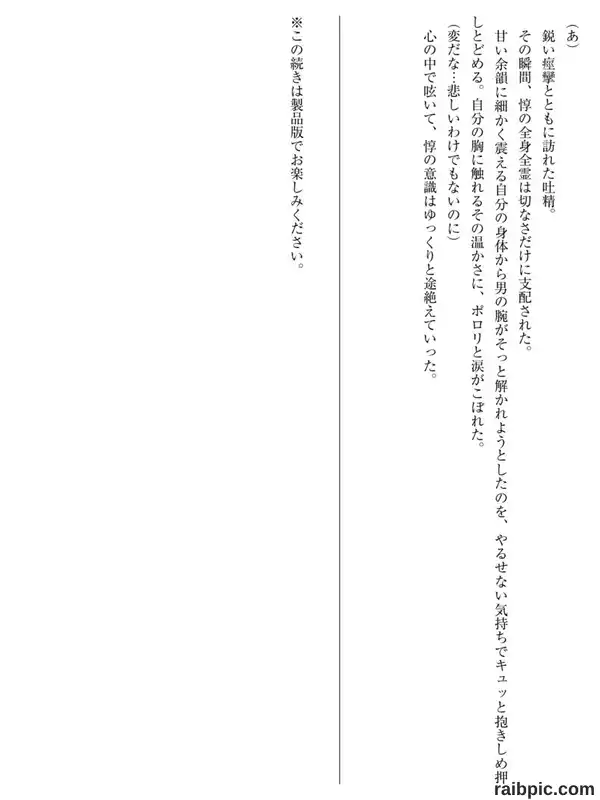 （あ）

鋭い痙攣とともに訪れた吐精。

その瞬間、惇の全身全霊は切なさだけに支配された。

甘い余韻に細かく震える自分の身体から男の腕がそっと解かれようとしたのを、やるせない気持ちでキュッと抱きしめ押しとどめる。自分の胸に触れるその温かさに、ポロリと涙がこぼれた。

（変だな…悲しいわけでもないのに）

心の中で呟いて、惇の意識はゆっくりと途絶えていった。

※この続きは製品版でお楽しみください。

raibpic.com